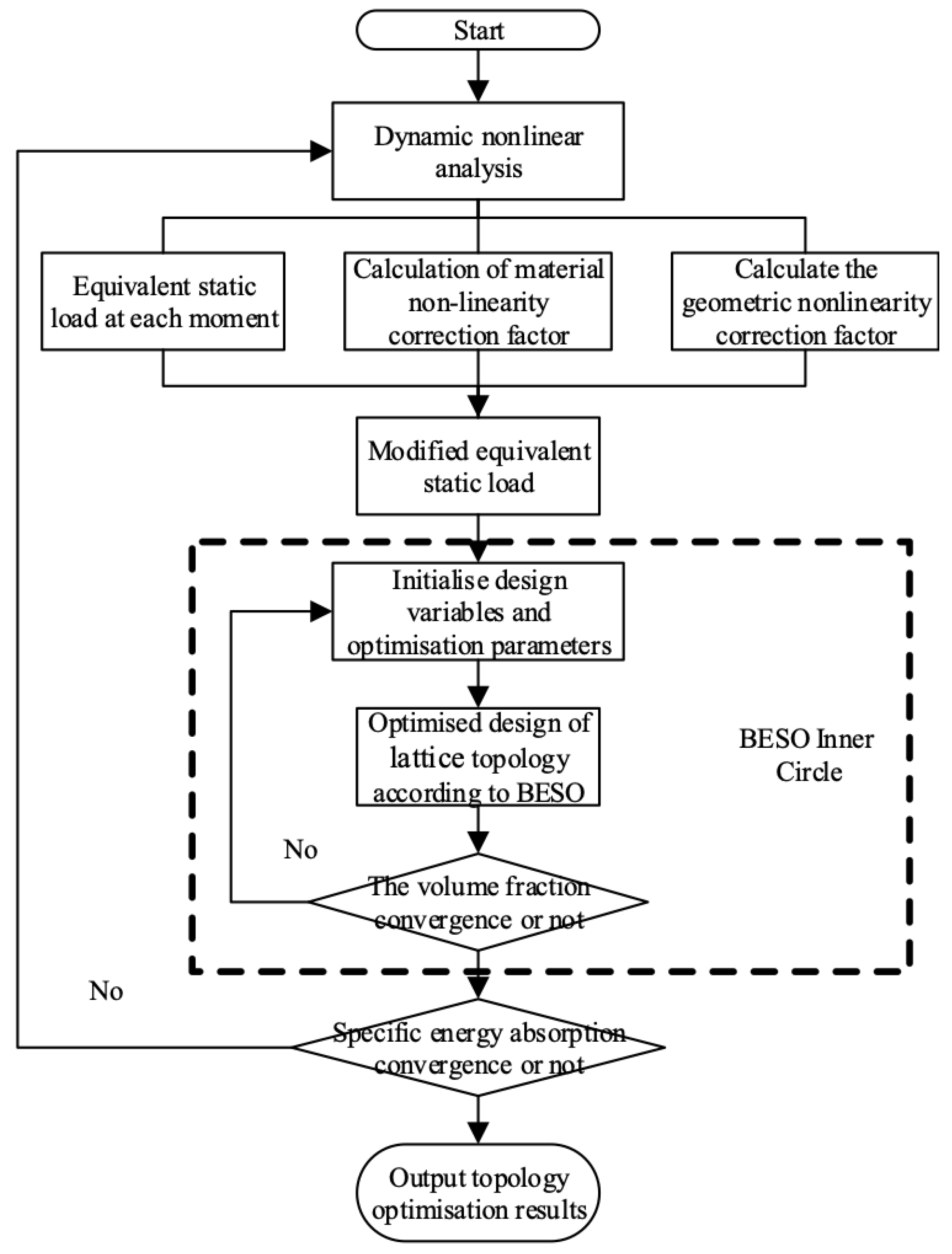 Start

Dynamic nonlinear analysis

Equivalent static load at each moment

Calculation of material non-linearity correction factor

Calculate the geometric nonlinearity correction factor

Modified equivalent static load

Initialise design variables and optimisation parameters

Optimised design of lattice topology according to BESO

BESO Inner Circle

No

The volume fraction convergence or not

No

Specific energy absorption convergence or not

Output topology optimisation results